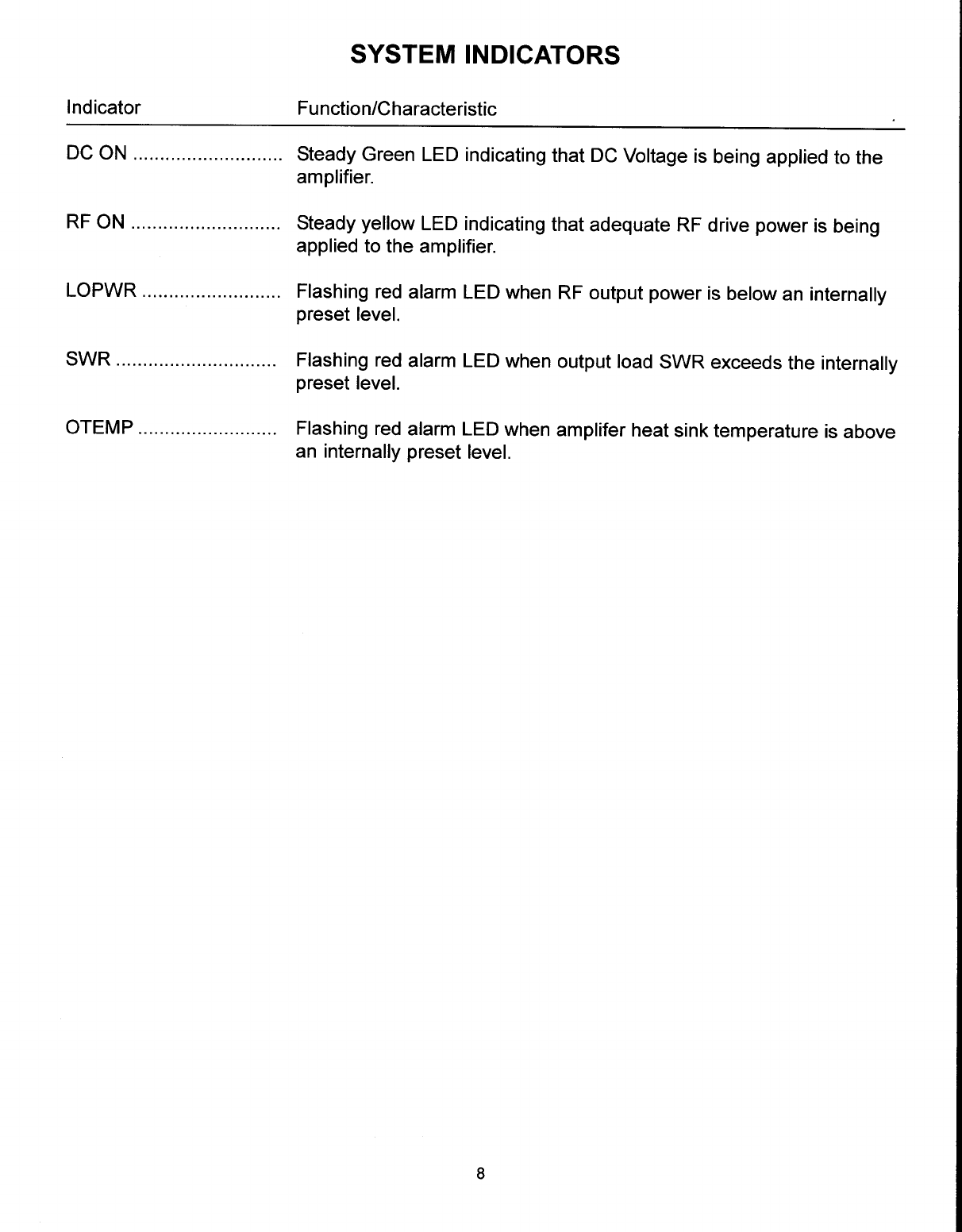 SYSTEM INDICATORS

| Indicator | Function/Characteristic |
|---|---|
| DC ON ............................ | Steady Green LED indicating that DC Voltage is being applied to the amplifier. |
| RF ON ............................ | Steady yellow LED indicating that adequate RF drive power is being applied to the amplifier. |
| LOPWR .......................... | Flashing red alarm LED when RF output power is below an internally preset level. |
| SWR .............................. | Flashing red alarm LED when output load SWR exceeds the internally preset level. |
| OTEMP .......................... | Flashing red alarm LED when amplifer heat sink temperature is above an internally preset level. |

8